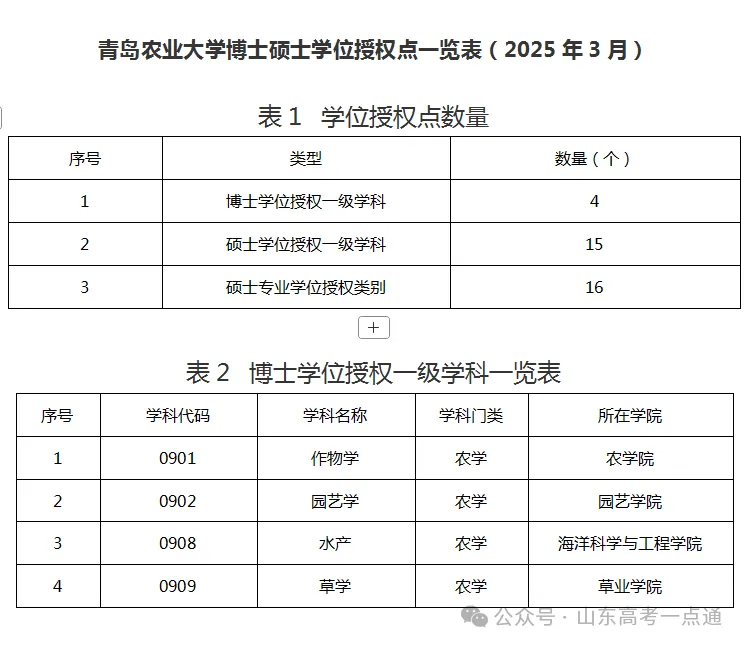 青岛农业大学博士硕士学位授权点一览表（2025 年 3 月）

表 1 学位授权点数量

| 序号 | 类型 | 数量（个） |
|---|---|---|
| 1 | 博士学位授权一级学科 | 4 |
| 2 | 硕士学位授权一级学科 | 15 |
| 3 | 硕士专业学位授权类别 | 16 |

+

表 2 博士学位授权一级学科一览表

| 序号 | 学科代码 | 学科名称 | 学科门类 | 所在学院 |
|---|---|---|---|---|
| 1 | 0901 | 作物学 | 农学 | 农学院 |
| 2 | 0902 | 园艺学 | 农学 | 园艺学院 |
| 3 | 0908 | 水产 | 农学 | 海洋科学与工程学院 |
| 4 | 0909 | 草学 | 农学 | 草业学院 |

公众号 · 山东高考一点通